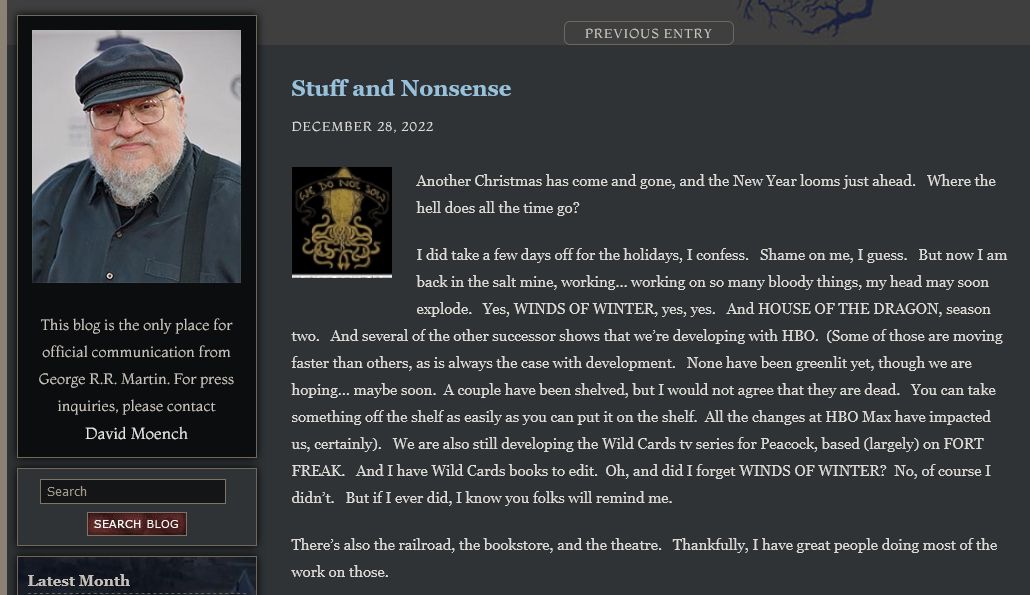 This blog is the only place for official communication from George R.R. Martin. For press inquiries, please contact David Moench

Search

SEARCH BLOG

Latest Month

PREVIOUS ENTRY

Stuff and Nonsense

DECEMBER 28, 2022

WE DO NOT SOW

Another Christmas has come and gone, and the New Year looms just ahead. Where the hell does all the time go?

I did take a few days off for the holidays, I confess. Shame on me, I guess. But now I am back in the salt mine, working… working on so many bloody things, my head may soon explode. Yes, WINDS OF WINTER, yes, yes. And HOUSE OF THE DRAGON, season two. And several of the other successor shows that we're developing with HBO. (Some of those are moving faster than others, as is always the case with development. None have been greenlit yet, though we are hoping… maybe soon. A couple have been shelved, but I would not agree that they are dead. You can take something off the shelf as easily as you can put it on the shelf. All the changes at HBO Max have impacted us, certainly). We are also still developing the Wild Cards tv series for Peacock, based (largely) on FORT FREAK. And I have Wild Cards books to edit. Oh, and did I forget WINDS OF WINTER? No, of course I didn't. But if I ever did, I know you folks will remind me.

There's also the railroad, the bookstore, and the theatre. Thankfully, I have great people doing most of the work on those.